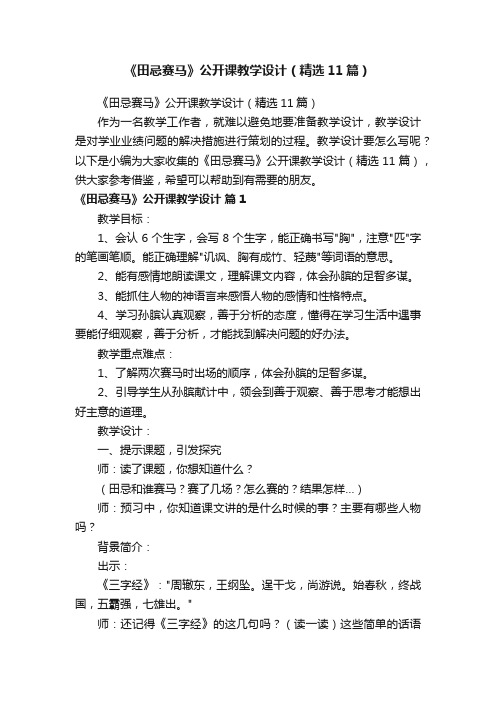 《田忌赛马》公开课教学设计（精选11篇）

《田忌赛马》公开课教学设计（精选11篇）

作为一名教学工作者，就难以避免地要准备教学设计，教学设计是对学业业绩问题的解决措施进行策划的过程。教学设计要怎么写呢？以下是小编为大家收集的《田忌赛马》公开课教学设计（精选11篇），供大家参考借鉴，希望可以帮助到有需要的朋友。

《田忌赛马》公开课教学设计 篇1

教学目标：

1、会认6个生字，会写8个生字，能正确书写"胸"，注意"匹"字的笔画笔顺。能正确理解"讥讽、胸有成竹、轻蔑"等词语的意思。

2、能有感情地朗读课文，理解课文内容，体会孙膑的足智多谋。

3、能抓住人物的神语言来感悟人物的感情和性格特点。

4、学习孙膑认真观察，善于分析的态度，懂得在学习生活中遇事要能仔细观察，善于分析，才能找到解决问题的好办法。

教学重点难点：

1、了解两次赛马时出场的顺序，体会孙膑的足智多谋。

2、引导学生从孙膑献计中，领会到善于观察、善于思考才能想出好主意的道理。

教学设计：

一、提示课题，引发探究

师：读了课题，你想知道什么？

（田忌和谁赛马？赛了几场？怎么赛的？结果怎样…）

师：预习中，你知道课文讲的是什么时候的事？主要有哪些人物吗？

背景简介：

出示：

《三字经》："周辙东，王纲坠。逞干戈，尚游说。始春秋，终战国，五霸强，七雄出。"

师：还记得《三字经》的这几句吗？（读一读）这些简单的话语